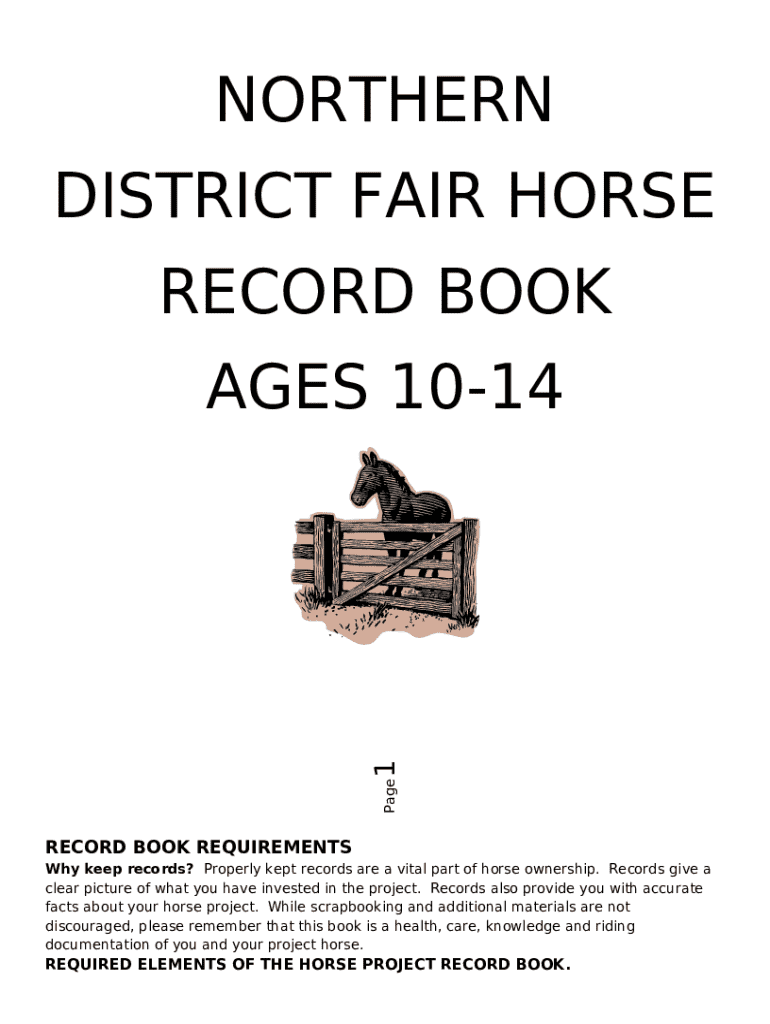 NORTHERN
DISTRICT FAIR HORSE
RECORD BOOK
AGES 10-14

Page 1

RECORD BOOK REQUIREMENTS

Why keep records? Properly kept records are a vital part of horse ownership. Records give a clear picture of what you have invested in the project. Records also provide you with accurate facts about your horse project. While scrapbooking and additional materials are not discouraged, please remember that this book is a health, care, knowledge and riding documentation of you and your project horse.

REQUIRED ELEMENTS OF THE HORSE PROJECT RECORD BOOK.